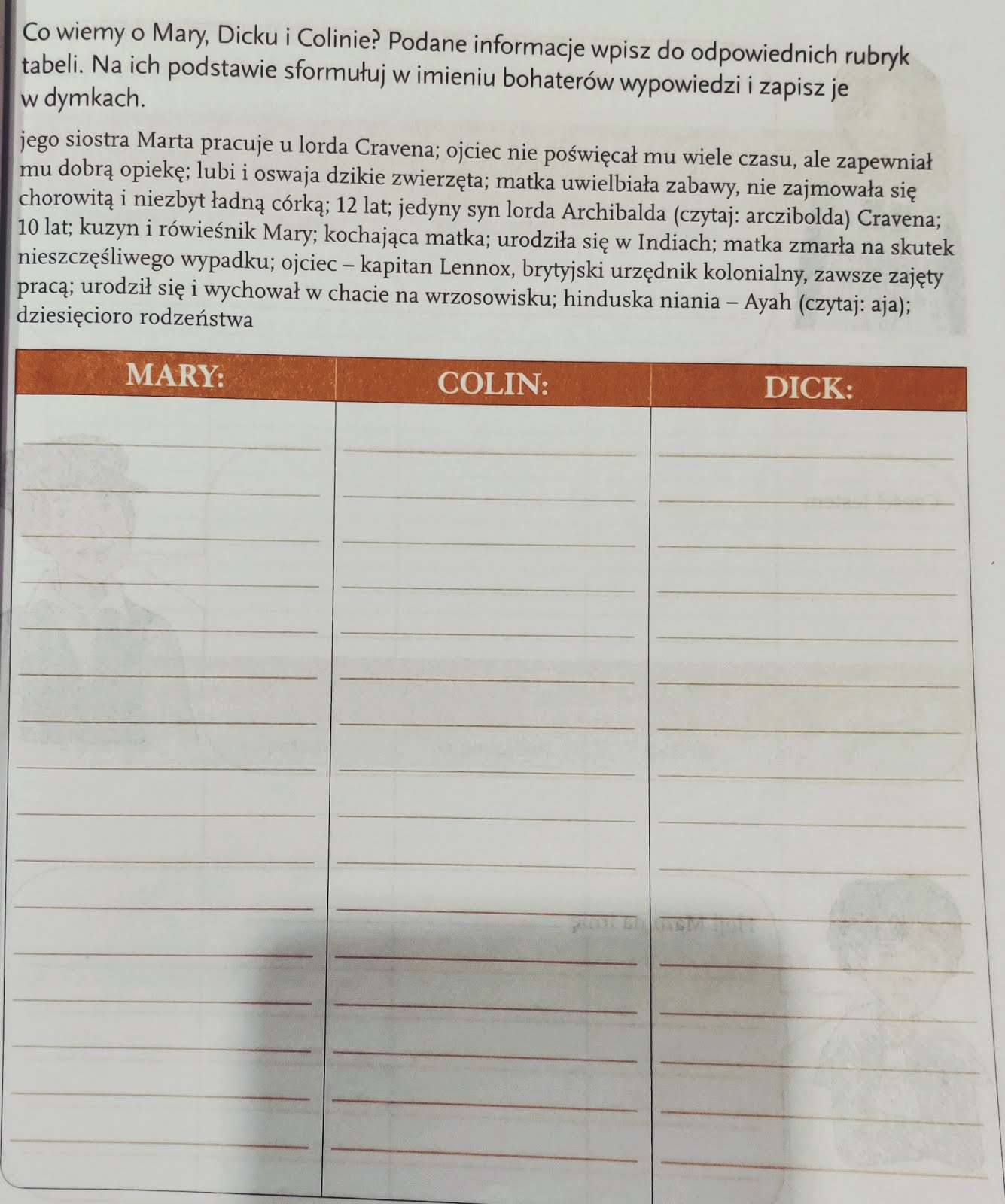 Co wiemy o Mary, Dicku i Colinie? Podane informacje wpisz do odpowiednich rubryk tabeli. Na ich podstawie sformułuj w imieniu bohaterów wypowiedzi i zapisz je w dymkach.

jego siostra Marta pracuje u lorda Cravena; ojciec nie poświęcał mu wiele czasu, ale zapewniał mu dobrą opiekę; lubi i oswaja dzikie zwierzęta; matka uwielbiała zabawy, nie zajmowała się chorowitą i niezbyt ładną córką; 12 lat; jedyny syn lorda Archibalda (czytaj: arczibolda) Cravena; 10 lat; kuzyn i rówieśnik Mary; kochająca matka; urodziła się w Indiach; matka zmarła na skutek nieszczęśliwego wypadku; ojciec – kapitan Lennox, brytyjski urzędnik kolonialny, zawsze zajęty pracą; urodził się i wychował w chacie na wrzosowisku; hinduska niania – Ayah (czytaj: aja); dziesięcioro rodzeństwa

| MARY: | COLIN: | DICK: |
|---|---|---|
| ____ | ____ | ____ |
| ____ | ____ | ____ |
| ____ | ____ | ____ |
| ____ | ____ | ____ |
| ____ | ____ | ____ |
| ____ | ____ | ____ |
| ____ | ____ | ____ |
| ____ | ____ | ____ |
| ____ | ____ | ____ |
| ____ | ____ | ____ |
| ____ | ____ | ____ |
| ____ | ____ | ____ |
| ____ | ____ | ____ |
| ____ | ____ | ____ |
| ____ | ____ | ____ |
| ____ | ____ | ____ |